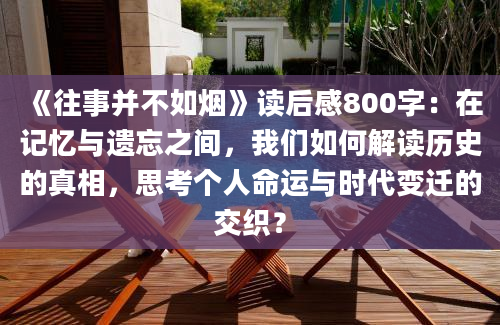 《往事并不如烟》读后感800字：在记忆与遗忘之间，我们如何解读历史的真相，思考个人命运与时代变迁的交织？